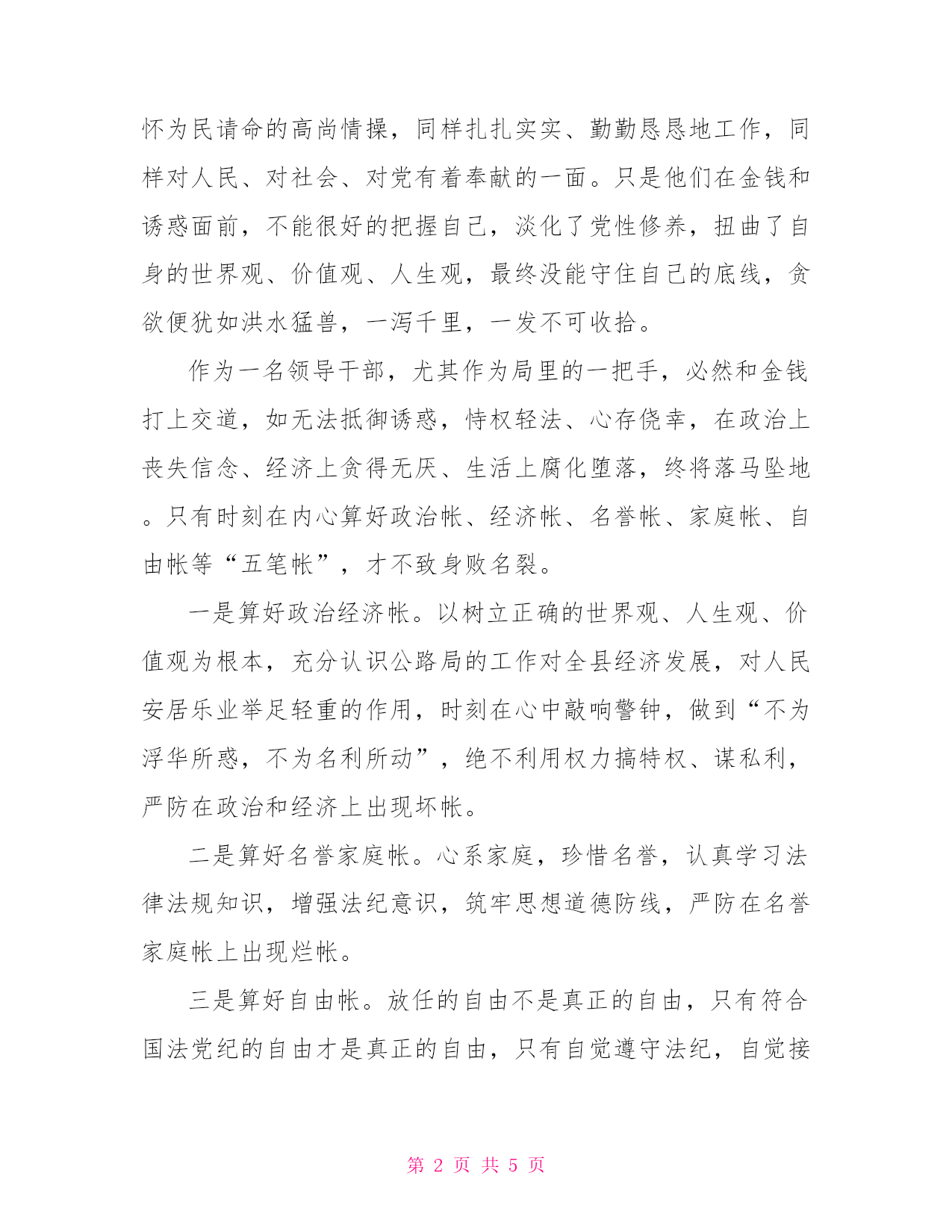 怀为民请命的高尚情操，同样扎扎实实、勤勤恳恳地工作，同样对人民、对社会、对党有着奉献的一面。只是他们在金钱和诱惑面前，不能很好的把握自己，淡化了党性修养，扭曲了自身的世界观、价值观、人生观，最终没能守住自己的底线，贪欲便犹如洪水猛兽，一泻千里，一发不可收拾。

作为一名领导干部，尤其作为局里的一把手，必然和金钱打上交道，如无法抵御诱惑，恃权轻法、心存侥幸，在政治上丧失信念、经济上贪得无厌、生活上腐化堕落，终将落马坠地。只有时刻在内心算好政治帐、经济帐、名誉帐、家庭帐、自由帐等“五笔帐”，才不致身败名裂。

一是算好政治经济帐。以树立正确的世界观、人生观、价值观为根本，充分认识公路局的工作对全县经济发展，对人民安居乐业举足轻重的作用，时刻在心中敲响警钟，做到“不为浮华所惑，不为名利所动”，绝不利用权力搞特权、谋私利，严防在政治和经济上出现坏帐。

二是算好名誉家庭帐。心系家庭，珍惜名誉，认真学习法律法规知识，增强法纪意识，筑牢思想道德防线，严防在名誉家庭帐上出现烂帐。

三是算好自由帐。放任的自由不是真正的自由，只有符合国法党纪的自由才是真正的自由，只有自觉遵守法纪，自觉接

第 2 页 共 5 页